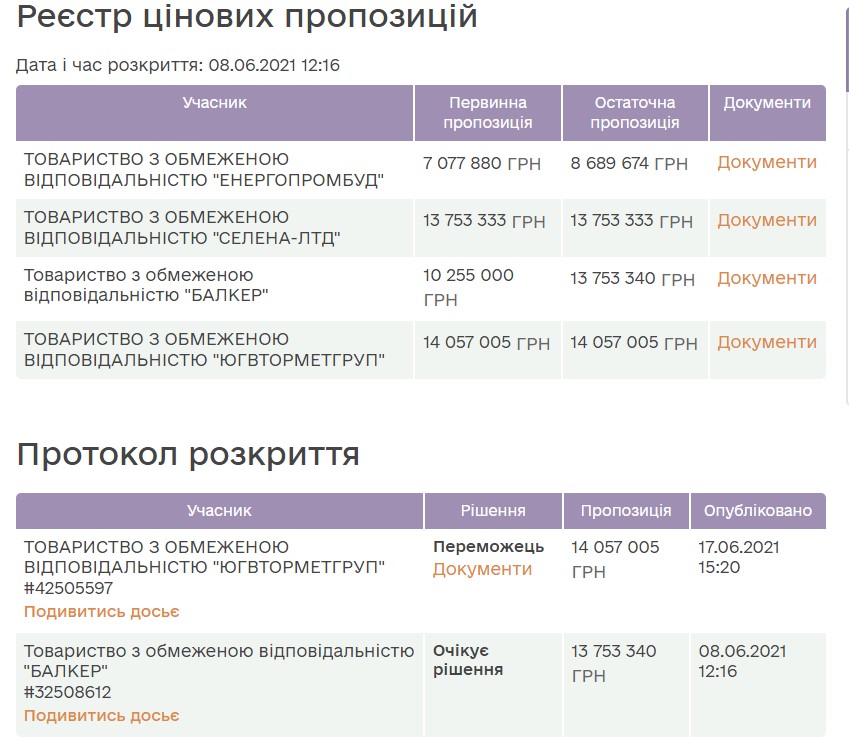 Реєстр цінових пропозицій

Дата і час розкриття: 08.06.2021 12:16

| Учасник | Первинна пропозиція | Остаточна пропозиція | Документи |
|---|---|---|---|
| ТОВАРИСТВО З ОБМЕЖЕНОЮ ВІДПОВІДАЛЬНІСТЮ "ЕНЕРГОПРОМБУД" | 7 077 880 ГРН | 8 689 674 ГРН | Документи |
| ТОВАРИСТВО З ОБМЕЖЕНОЮ ВІДПОВІДАЛЬНІСТЮ "СЕЛЕНА-ЛТД" | 13 753 333 ГРН | 13 753 333 ГРН | Документи |
| Товариство з обмеженою відповідальністю "БАЛКЕР" | 10 255 000 ГРН | 13 753 340 ГРН | Документи |
| ТОВАРИСТВО З ОБМЕЖЕНОЮ ВІДПОВІДАЛЬНІСТЮ "ЮГВТОРМЕТГРУП" | 14 057 005 ГРН | 14 057 005 ГРН | Документи |

Протокол розкриття

| Учасник | Рішення | Пропозиція | Опубліковано |
|---|---|---|---|
| ТОВАРИСТВО З ОБМЕЖЕНОЮ ВІДПОВІДАЛЬНІСТЮ "ЮГВТОРМЕТГРУП" #42505597 Подивитись досьє | Переможець Документи | 14 057 005 ГРН | 17.06.2021 15:20 |
| Товариство з обмеженою відповідальністю "БАЛКЕР" #32508612 Подивитись досьє | Очікує рішення | 13 753 340 ГРН | 08.06.2021 12:16 |